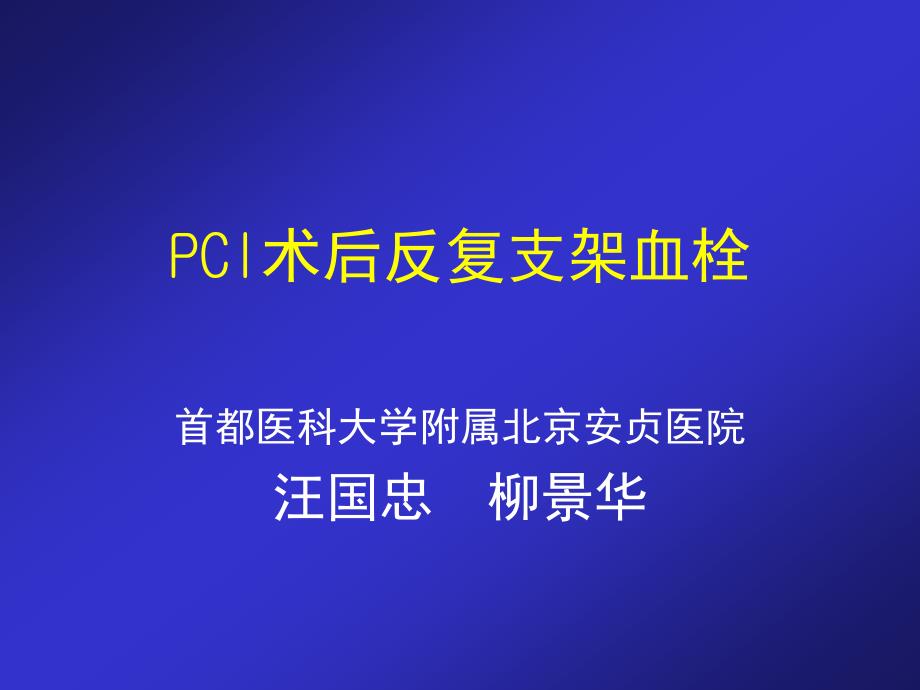 PCI术后反复支架血栓

首都医科大学附属北京安贞医院
汪国忠　柳景华